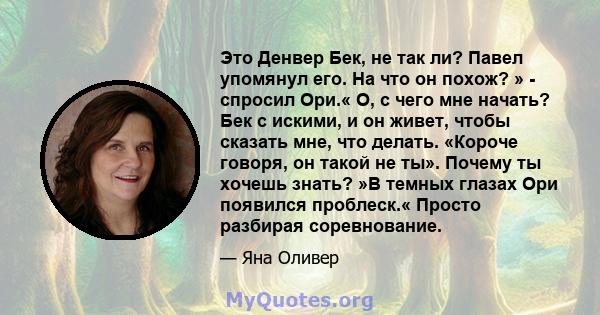 Это Денвер Бек, не так ли? Павел упомянул его. На что он похож? » - спросил Ори.« О, с чего мне начать? Бек с искими, и он живет, чтобы сказать мне, что делать. «Короче говоря, он такой не ты». Почему ты хочешь знать? »В темных глазах Ори появился проблеск.« Просто разбирая соревнование.

— Яна Оливер

MyQuotes.org